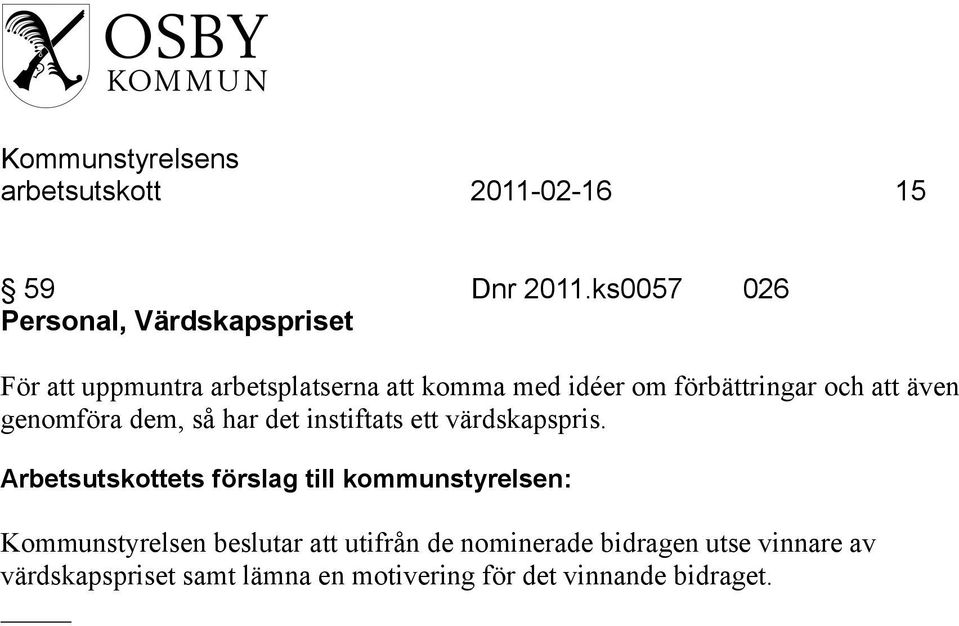 OSBY
KOMMUN

Kommunstyrelsens
arbetsutskott 2011-02-16 15

§ 59 Dnr 2011.ks0057 026
Personal, Värdskapspriset

För att uppmuntra arbetsplatserna att komma med idéer om förbättringar och att även genomföra dem, så har det instiftats ett värdskapspris.

Arbetsutskottets förslag till kommunstyrelsen:

Kommunstyrelsen beslutar att utifrån de nominerade bidragen utse vinnare av värdskapspriset samt lämna en motivering för det vinnande bidraget.